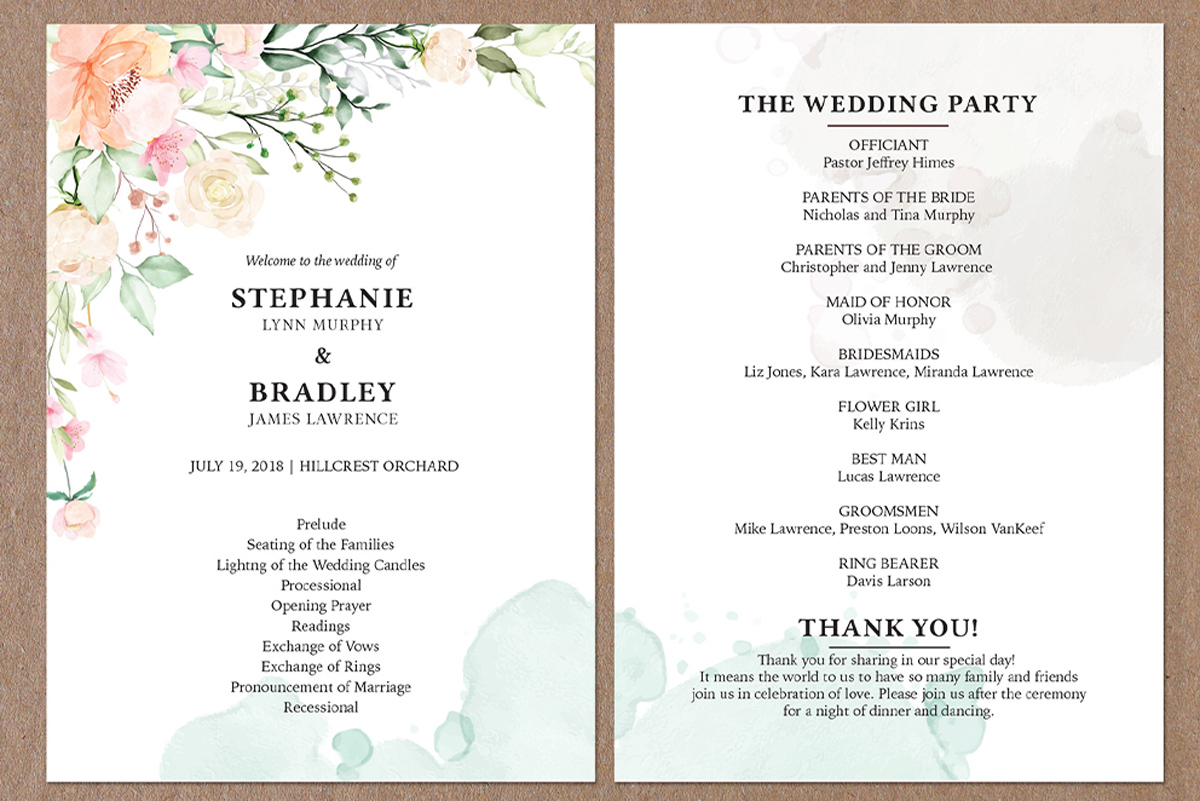 Welcome to the wedding of

STEPHANIE
LYNN MURPHY
&
BRADLEY
JAMES LAWRENCE

JULY 19, 2018 | HILLCREST ORCHARD

Prelude
Seating of the Families
Lightng of the Wedding Candles
Processional
Opening Prayer
Readings
Exchange of Vows
Exchange of Rings
Pronouncement of Marriage
Recessional

THE WEDDING PARTY

OFFICIANT
Pastor Jeffrey Himes

PARENTS OF THE BRIDE
Nicholas and Tina Murphy

PARENTS OF THE GROOM
Christopher and Jenny Lawrence

MAID OF HONOR
Olivia Murphy

BRIDESMAIDS
Liz Jones, Kara Lawrence, Miranda Lawrence

FLOWER GIRL
Kelly Krins

BEST MAN
Lucas Lawrence

GROOMSMEN
Mike Lawrence, Preston Loons, Wilson VanKeef

RING BEARER
Davis Larson

THANK YOU!

Thank you for sharing in our special day! It means the world to us to have so many family and friends join us in celebration of love. Please join us after the ceremony for a night of dinner and dancing.